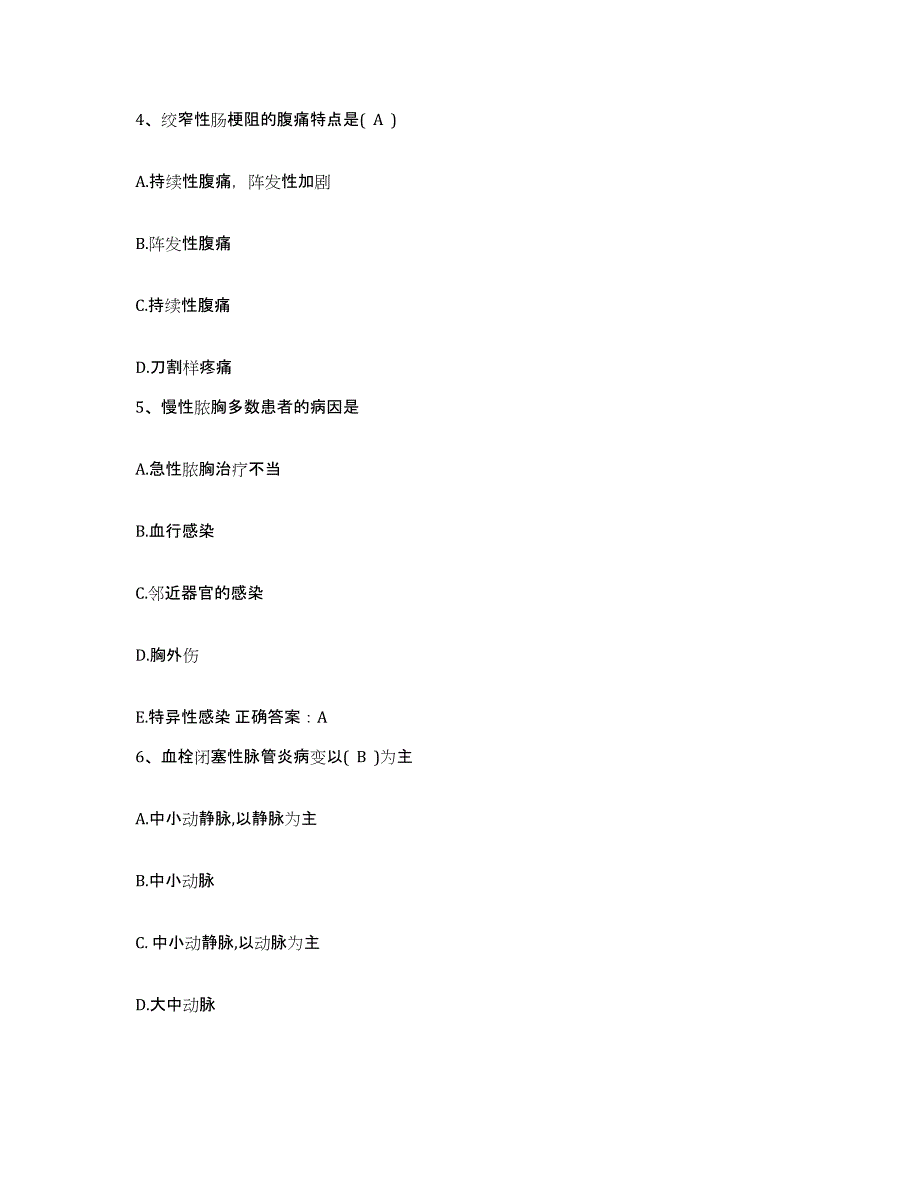 4、绞窄性肠梗阻的腹痛特点是( A )

A.持续性腹痛，阵发性加剧

B.阵发性腹痛

C.持续性腹痛

D.刀割样疼痛

5、慢性脓胸多数患者的病因是

A.急性脓胸治疗不当

B.血行感染

C.邻近器官的感染

D.胸外伤

E.特异性感染 正确答案：A

6、血栓闭塞性脉管炎病变以( B )为主

A.中小动静脉,以静脉为主

B.中小动脉

C. 中小动静脉,以动脉为主

D.大中动脉